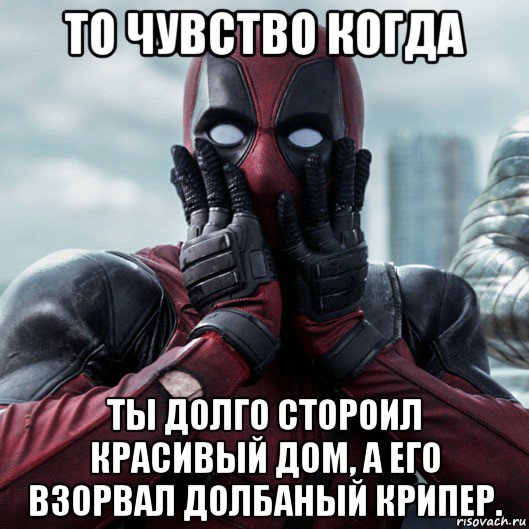 ТО ЧУВСТВО КОГДА

ТЫ ДОЛГО СТОРОИЛ КРАСИВЫЙ ДОМ, А ЕГО ВЗОРВАЛ ДОЛБАНЫЙ КРИПЕР.

risovach.ru